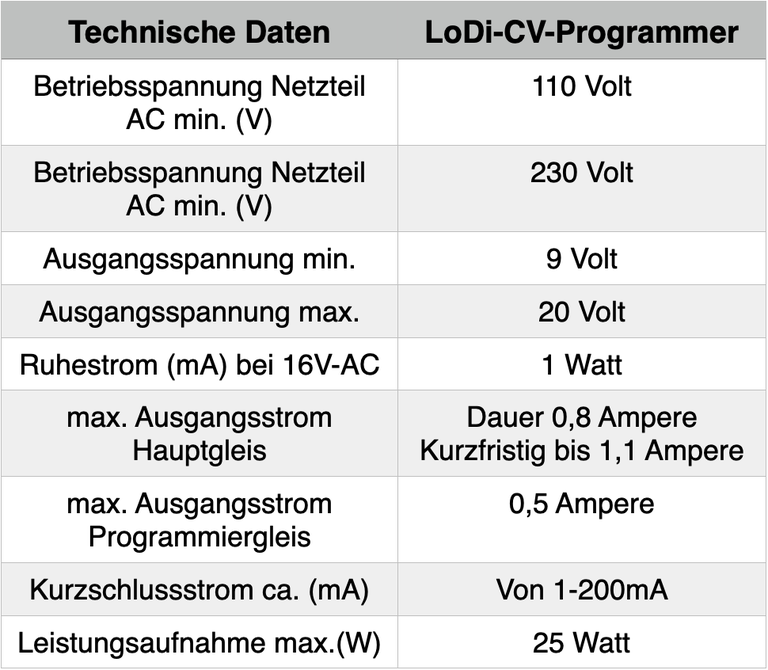 | Technische Daten | LoDi-CV-Programmer |
|---|---|
| Betriebsspannung Netzteil AC min. (V) | 110 Volt |
| Betriebsspannung Netzteil AC min. (V) | 230 Volt |
| Ausgangsspannung min. | 9 Volt |
| Ausgangsspannung max. | 20 Volt |
| Ruhestrom (mA) bei 16V-AC | 1 Watt |
| max. Ausgangsstrom Hauptgleis | Dauer 0,8 Ampere Kurzfristig bis 1,1 Ampere |
| max. Ausgangsstrom Programmiergleis | 0,5 Ampere |
| Kurzschlussstrom ca. (mA) | Von 1-200mA |
| Leistungsaufnahme max.(W) | 25 Watt |